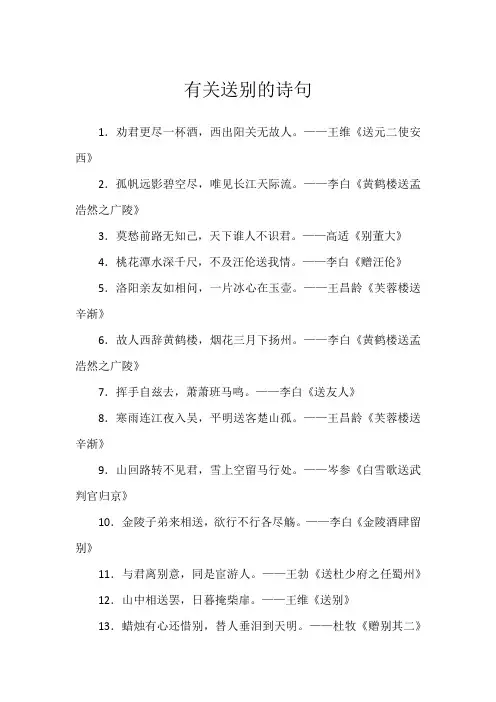 有关送别的诗句

1. 劝君更尽一杯酒，西出阳关无故人。——王维《送元二使安西》

2. 孤帆远影碧空尽，唯见长江天际流。——李白《黄鹤楼送孟浩然之广陵》

3. 莫愁前路无知己，天下谁人不识君。——高适《别董大》

4. 桃花潭水深千尺，不及汪伦送我情。——李白《赠汪伦》

5. 洛阳亲友如相问，一片冰心在玉壶。——王昌龄《芙蓉楼送辛渐》

6. 故人西辞黄鹤楼，烟花三月下扬州。——李白《黄鹤楼送孟浩然之广陵》

7. 挥手自兹去，萧萧班马鸣。——李白《送友人》

8. 寒雨连江夜入吴，平明送客楚山孤。——王昌龄《芙蓉楼送辛渐》

9. 山回路转不见君，雪上空留马行处。——岑参《白雪歌送武判官归京》

10. 金陵子弟来相送，欲行不行各尽觞。——李白《金陵酒肆留别》

11. 与君离别意，同是宦游人。——王勃《送杜少府之任蜀州》

12. 山中相送罢，日暮掩柴扉。——王维《送别》

13. 蜡烛有心还惜别，替人垂泪到天明。——杜牧《赠别其二》